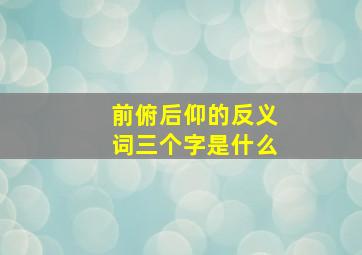 前俯后仰的反义词三个字是什么